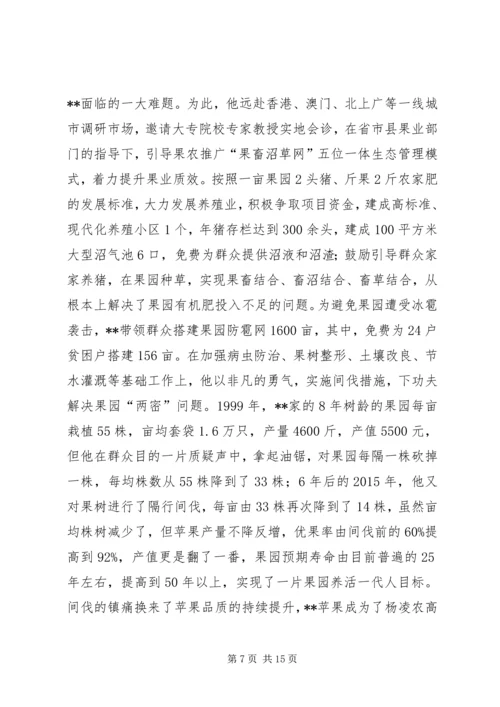 **面临的一大难题。为此，他远赴香港、澳门、北上广等一线城市调研市场，邀请大专院校专家教授实地会诊，在省市县果业部门的指导下，引导果农推广“果畜沼草网”五位一体生态管理模式，着力提升果业质效。按照一亩果园2头猪、斤果2斤农家肥的发展标准，大力发展养殖业，积极争取项目资金，建成高标准、现代化养殖小区1个，年猪存栏达到300余头，建成100平方米大型沼气池6口，免费为群众提供沼液和沼渣；鼓励引导群众家家养猪，在果园种草，实现果畜结合、畜沼结合、畜草结合，从根本上解决了果园有机肥投入不足的问题。为避免果园遭受冰雹袭击，**带领群众搭建果园防雹网1600亩，其中，免费为24户贫困户搭建156亩。在加强病虫防治、果树整形、土壤改良、节水灌溉等基础工作上，他以非凡的勇气，实施间伐措施，下功夫解决果园“两密”问题。1999年，**家的8年树龄的果园每亩栽植55株，亩均套袋1.6万只，产量4600斤，产值5500元，但他在群众目的一片质疑声中，拿起油锯，对果园每隔一株砍掉一株，每均株数从55株降到了33株；6年后的2015年，他又对果树进行了隔行间伐，每亩由33株再次降到了14株，虽然亩均株树减少了，但苹果产量不降反增，优果率由间伐前的60%提高到92%，产值更是翻了一番，果园预期寿命由目前普遍的25年左右，提高到50年以上，实现了一片果园养活一代人目标。间伐的镇痛换来了苹果品质的持续提升，**苹果成为了杨凌农高

第7页 共15页